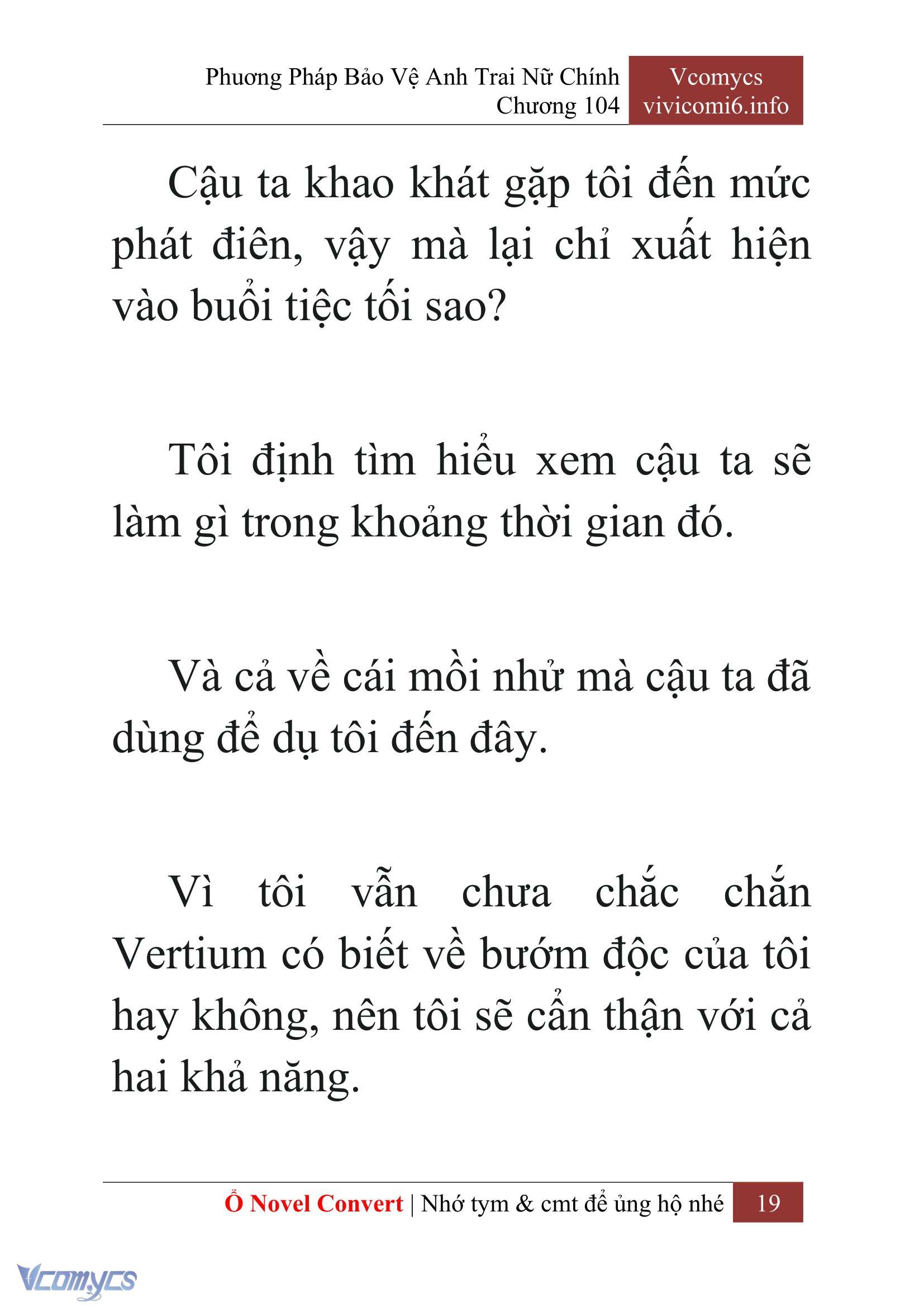 Phương Pháp Bảo Vệ Anh Trai Nữ Chính
Chương 104

Vcomycs
vivicomi6.info

Cậu ta khao khát gặp tôi đến mức phát điên, vậy mà lại chỉ xuất hiện vào buổi tiệc tối sao?

Tôi định tìm hiểu xem cậu ta sẽ làm gì trong khoảng thời gian đó.

Và cả về cái mồi nhử mà cậu ta đã dùng để dụ tôi đến đây.

Vì tôi vẫn chưa chắc chắn Vertium có biết về bướm độc của tôi hay không, nên tôi sẽ cẩn thận với cả hai khả năng.

Ổ Novel Convert | Nhớ tym & cmt để ủng hộ nhé 19

Vcomycs